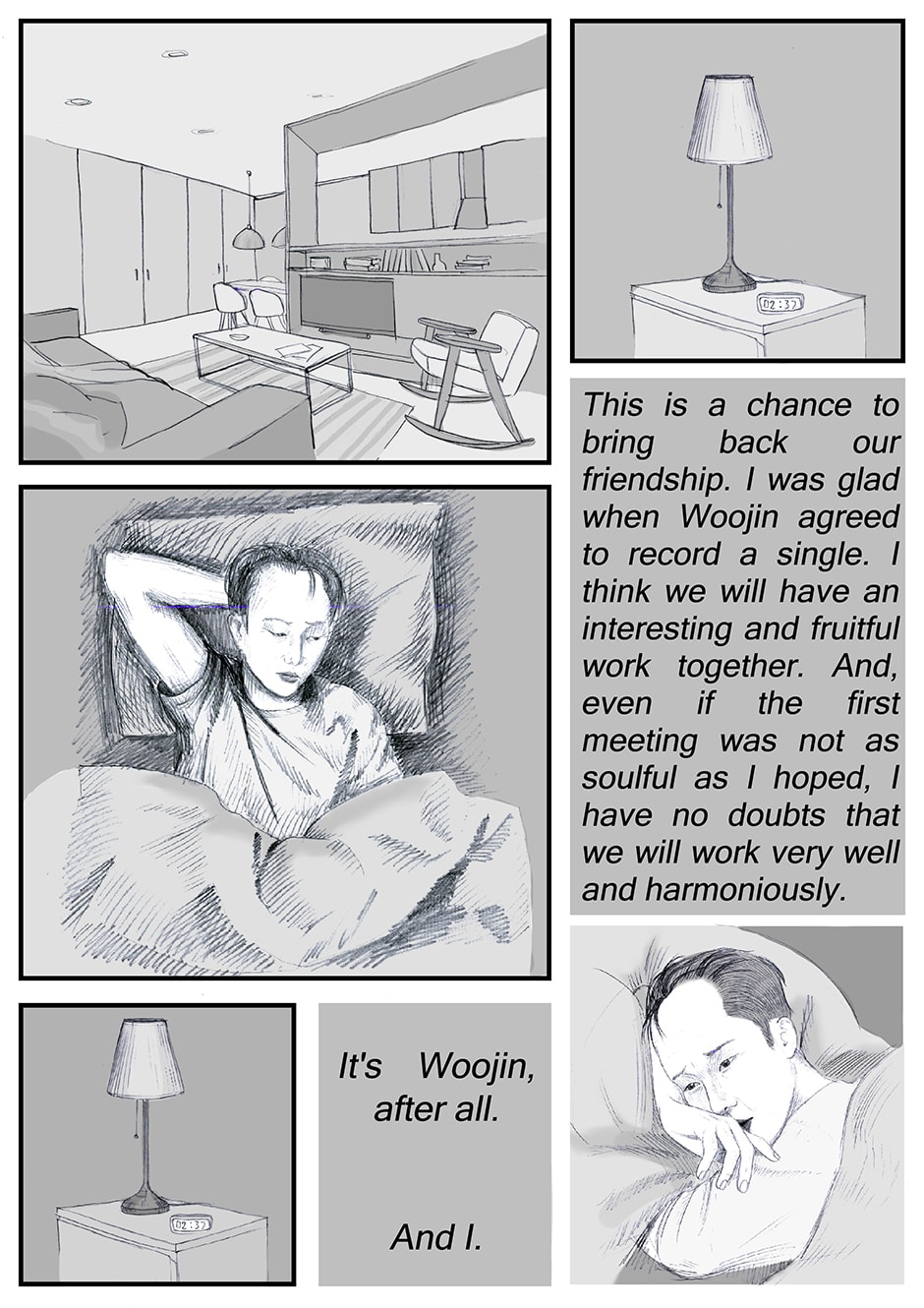 02:37

This is a chance to bring back our friendship. I was glad when Woojin agreed to record a single. I think we will have an interesting and fruitful work together. And, even if the first meeting was not as soulful as I hoped, I have no doubts that we will work very well and harmoniously.

02:37

It's Woojin, after all.

And I.